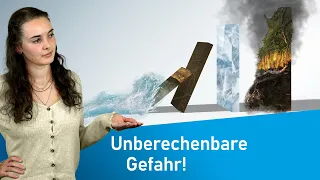 Unberechenbare
Gefahr!